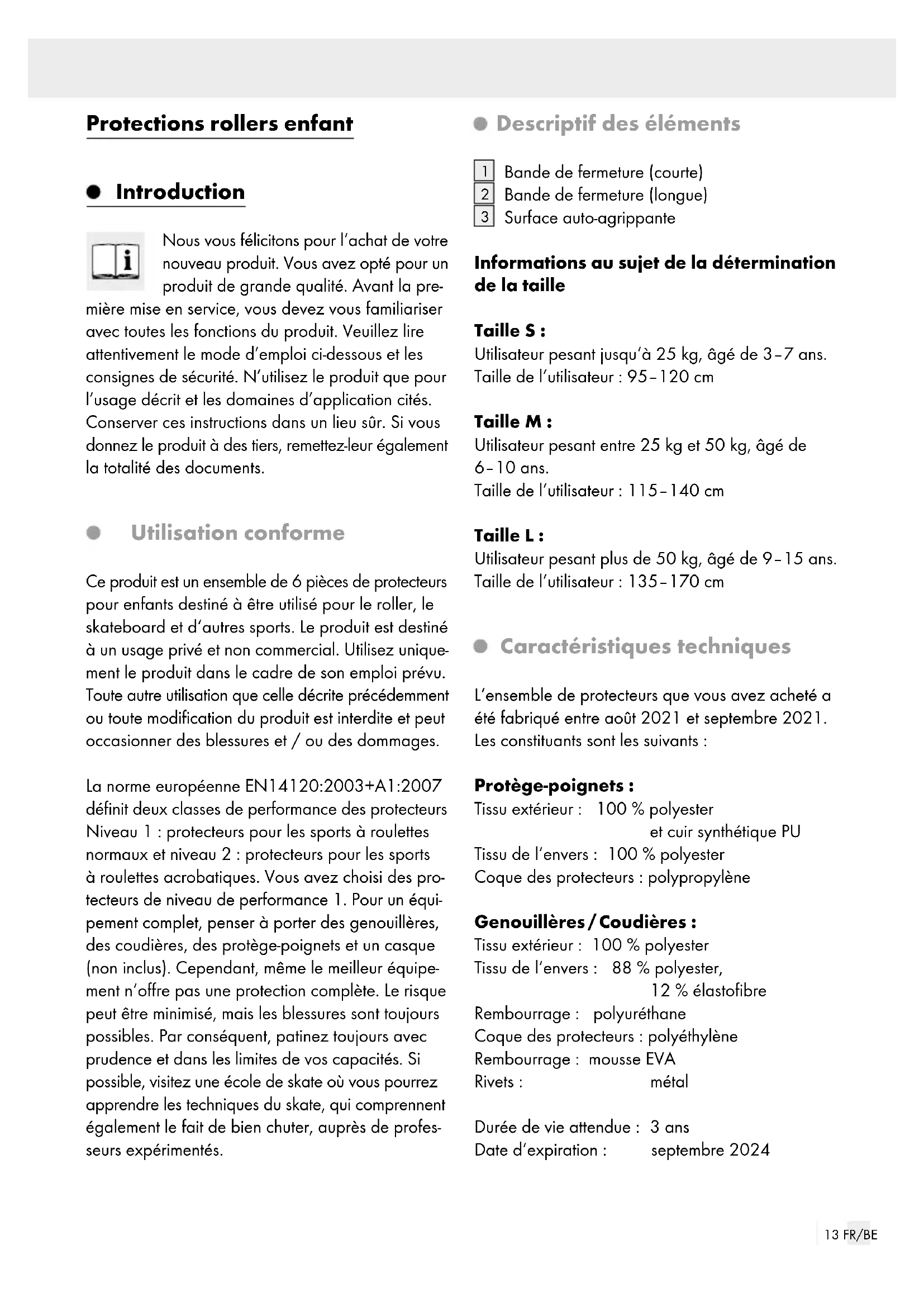 Protections rollers enfant

Introduction

Nous vous félicitons pour l'achat de votre nouveau produit. Vous avez opté pour un produit de grande qualité. Avant la première mise en service, vous devez vous familiariser avec toutes les fonctions du produit. Veuillez lire attentivement le mode d'emploi ci-dessous et les consignes de sécurité. N'utilisez le produit que pour l'usage décrit et les domaines d'application cités. Conserver ces instructions dans un lieu sûr. Si vous donnez le produit à des tiers, remettez-leur également la totalité des documents.

Utilisation conforme

Ce produit est un ensemble de 6 pièces de protecteurs pour enfants destiné à être utilisé pour le roller, le skateboard et d'autres sports. Le produit est destiné à un usage privé et non commercial. Utilisez uniquement le produit dans le cadre de son emploi prévu. Toute autre utilisation que celle décrite précédemment ou toute modification du produit est interdite et peut occasionner des blessures et / ou des dommages.

La norme européenne EN14120:2003+A1:2007 définit deux classes de performance des protecteurs Niveau 1 : protecteurs pour les sports à roulettes normaux et niveau 2 : protecteurs pour les sports à roulettes acrobatiques. Vous avez choisi des protecteurs de niveau de performance 1. Pour un équipement complet, penser à porter des genouillères, des coudières, des protège-poignets et un casque (non inclus). Cependant, même le meilleur équipement n'offre pas une protection complète. Le risque peut être minimisé, mais les blessures sont toujours possibles. Par conséquent, patinez toujours avec prudence et dans les limites de vos capacités. Si possible, visitez une école de skate où vous pourrez apprendre les techniques du skate, qui comprennent également le fait de bien chuter, auprès de professeurs expérimentés.

Descriptif des éléments

1 Bande de fermeture (courte)
2 Bande de fermeture (longue)
3 Surface auto-agrippante

Informations au sujet de la détermination de la taille

Taille S :
Utilisateur pesant jusqu'à 25 kg, âgé de 3–7 ans.
Taille de l'utilisateur : 95–120 cm

Taille M :
Utilisateur pesant entre 25 kg et 50 kg, âgé de 6–10 ans.
Taille de l'utilisateur : 115–140 cm

Taille L :
Utilisateur pesant plus de 50 kg, âgé de 9–15 ans.
Taille de l'utilisateur : 135–170 cm

Caractéristiques techniques

L'ensemble de protecteurs que vous avez acheté a été fabriqué entre août 2021 et septembre 2021. Les constituants sont les suivants :

Protège-poignets :
Tissu extérieur : 100 % polyester et cuir synthétique PU
Tissu de l'envers : 100 % polyester
Coque des protecteurs : polypropylène

Genouillères / Coudières :
Tissu extérieur : 100 % polyester
Tissu de l'envers : 88 % polyester, 12 % élastofibre
Rembourrage : polyuréthane
Coque des protecteurs : polyéthylène
Rembourrage : mousse EVA
Rivets : métal

Durée de vie attendue : 3 ans
Date d'expiration : septembre 2024

13 FR/BE